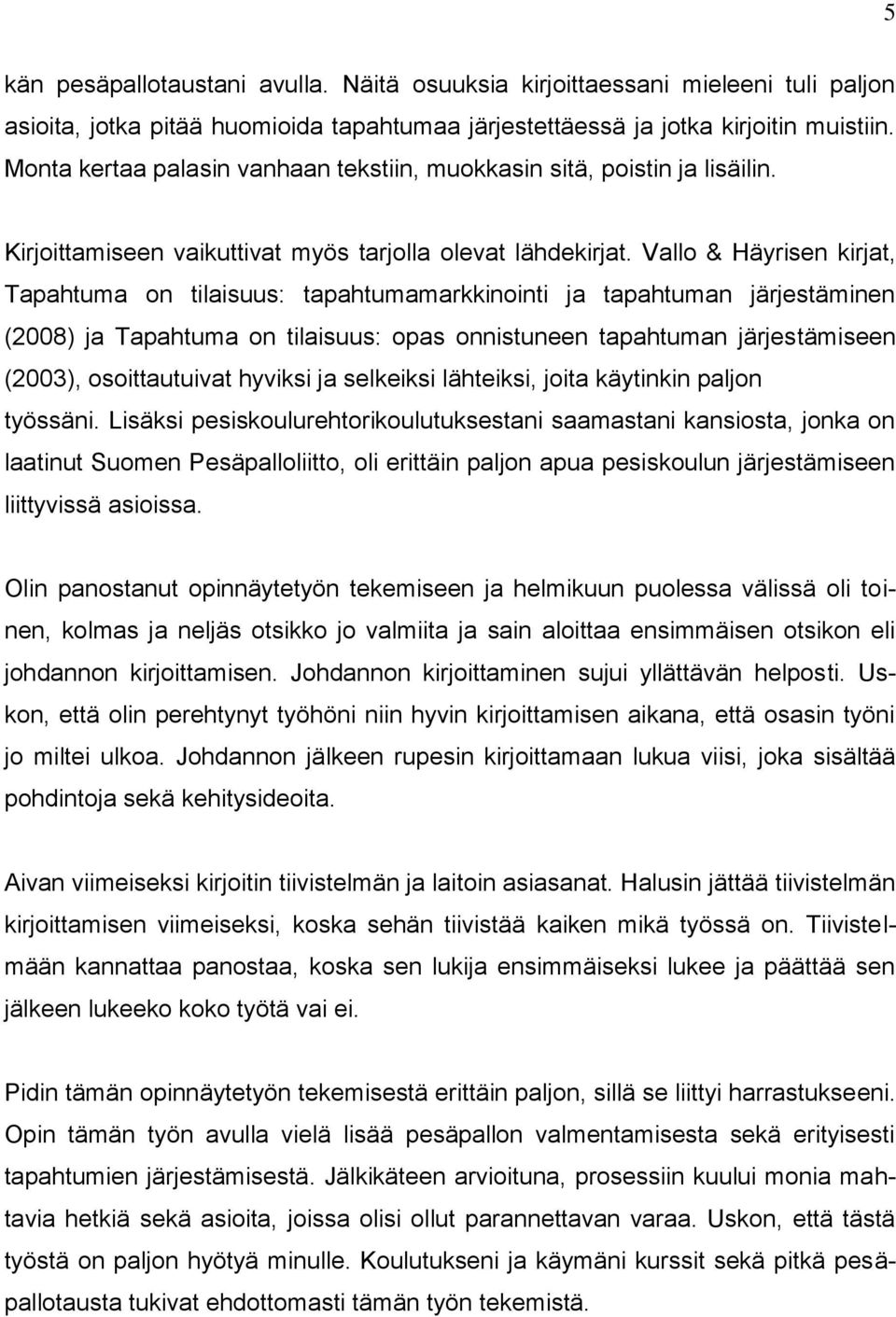 5

kän pesäpallotaustani avulla. Näitä osuuksia kirjoittaessani mieleeni tuli paljon asioita, jotka pitää huomioida tapahtumaa järjestettäessä ja jotka kirjoitin muistiin. Monta kertaa palasin vanhaan tekstiin, muokkasin sitä, poistin ja lisäilin.

Kirjoittamiseen vaikuttivat myös tarjolla olevat lähdekirjat. Vallo & Häyrisen kirjat, Tapahtuma on tilaisuus: tapahtumamarkkinointi ja tapahtuman järjestäminen (2008) ja Tapahtuma on tilaisuus: opas onnistuneen tapahtuman järjestämiseen (2003), osoittautuivat hyviksi ja selkeiksi lähteiksi, joita käytinkin paljon työssäni. Lisäksi pesiskoulurehtorikoulutuksestani saamastani kansiosta, jonka on laatinut Suomen Pesäpalloliitto, oli erittäin paljon apua pesiskoulun järjestämiseen liittyvissä asioissa.

Olin panostanut opinnäytetyön tekemiseen ja helmikuun puolessa välissä oli toinen, kolmas ja neljäs otsikko jo valmiita ja sain aloittaa ensimmäisen otsikon eli johdannon kirjoittamisen. Johdannon kirjoittaminen sujui yllättävän helposti. Uskon, että olin perehtynyt työhöni niin hyvin kirjoittamisen aikana, että osasin työni jo miltei ulkoa. Johdannon jälkeen rupesin kirjoittamaan lukua viisi, joka sisältää pohdintoja sekä kehitysideoita.

Aivan viimeiseksi kirjoitin tiivistelmän ja laitoin asiasanat. Halusin jättää tiivistelmän kirjoittamisen viimeiseksi, koska sehän tiivistää kaiken mikä työssä on. Tiivistelmään kannattaa panostaa, koska sen lukija ensimmäiseksi lukee ja päättää sen jälkeen lukeeko koko työtä vai ei.

Pidin tämän opinnäytetyön tekemisestä erittäin paljon, sillä se liittyi harrastukseeni. Opin tämän työn avulla vielä lisää pesäpallon valmentamisesta sekä erityisesti tapahtumien järjestämisestä. Jälkikäteen arvioituna, prosessiin kuului monia mahtavia hetkiä sekä asioita, joissa olisi ollut parannettavan varaa. Uskon, että tästä työstä on paljon hyötyä minulle. Koulutukseni ja käymäni kurssit sekä pitkä pesäpallotausta tukivat ehdottomasti tämän työn tekemistä.